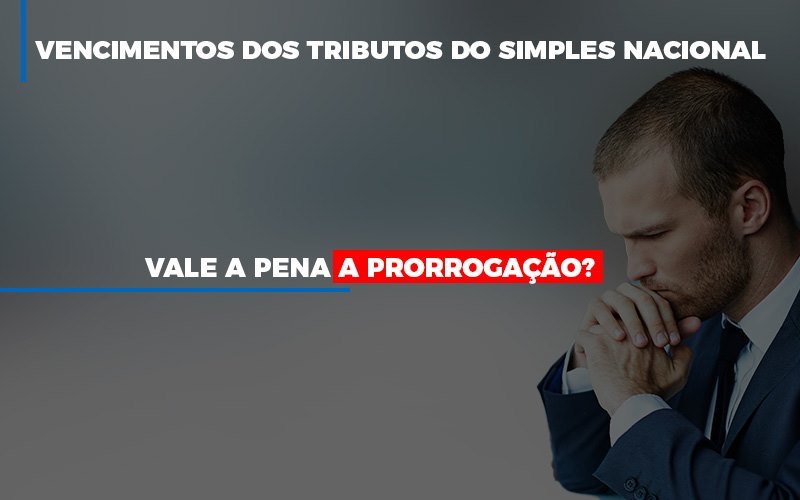 VENCIMENTOS DOS TRIBUTOS DO SIMPLES NACIONAL

VALE A PENA A PRORROGAÇÃO?